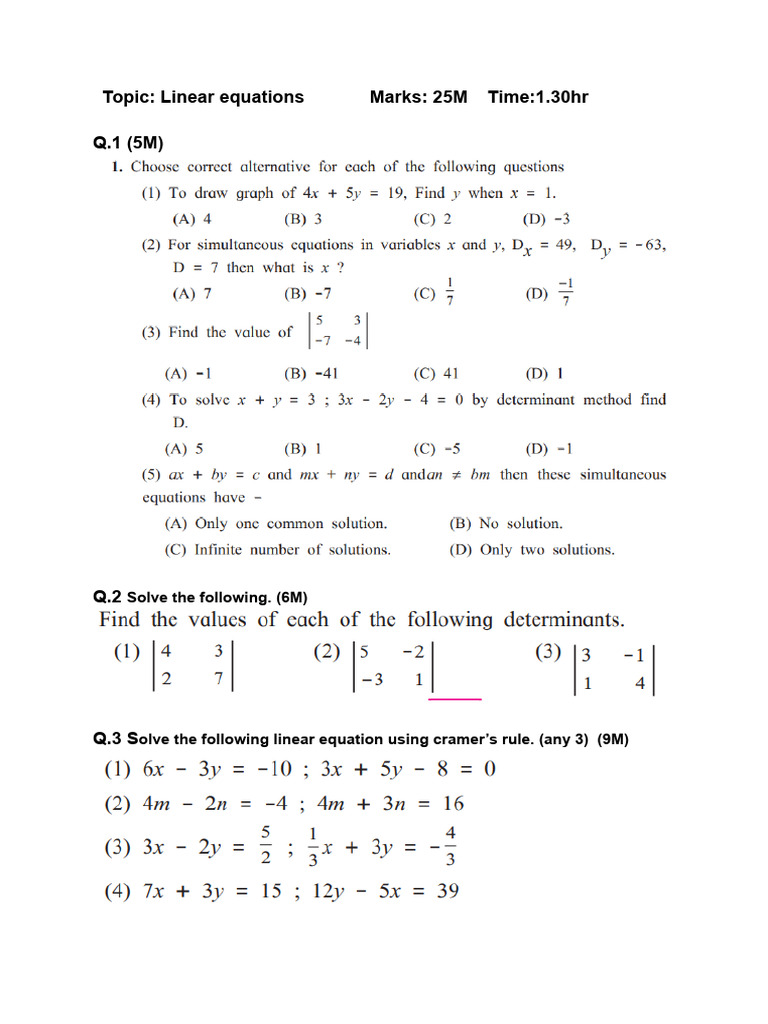 Topic: Linear equations Marks: 25M Time:1.30hr

Q.1 (5M)

1. Choose correct alternative for each of the following questions

(1) To draw graph of $4x + 5y = 19$, Find $y$ when $x = 1$.

(A) 4 (B) 3 (C) 2 (D) -3

(2) For simultaneous equations in variables $x$ and $y$, $D_x = 49$, $D_y = -63$, $D = 7$ then what is $x$ ?

(A) 7 (B) -7 (C) $\frac{1}{7}$ (D) $\frac{-1}{7}$

(3) Find the value of $\begin{vmatrix} 5 & 3 \\ -7 & -4 \end{vmatrix}$

(A) -1 (B) -41 (C) 41 (D) 1

(4) To solve $x + y = 3$ ; $3x - 2y - 4 = 0$ by determinant method find D.

(A) 5 (B) 1 (C) -5 (D) -1

(5) $ax + by = c$ and $mx + ny = d$ and$an \neq bm$ then these simultaneous equations have -

(A) Only one common solution. (B) No solution.

(C) Infinite number of solutions. (D) Only two solutions.

Q.2 Solve the following. (6M)

Find the values of each of the following determinants.

(1) $\begin{vmatrix} 4 & 3 \\ 2 & 7 \end{vmatrix}$ (2) $\begin{vmatrix} 5 & -2 \\ -3 & 1 \end{vmatrix}$ (3) $\begin{vmatrix} 3 & -1 \\ 1 & 4 \end{vmatrix}$

Q.3 Solve the following linear equation using cramer's rule. (any 3) (9M)

(1) $6x - 3y = -10$ ; $3x + 5y - 8 = 0$

(2) $4m - 2n = -4$ ; $4m + 3n = 16$

(3) $3x - 2y = \frac{5}{2}$ ; $\frac{1}{3}x + 3y = -\frac{4}{3}$

(4) $7x + 3y = 15$ ; $12y - 5x = 39$